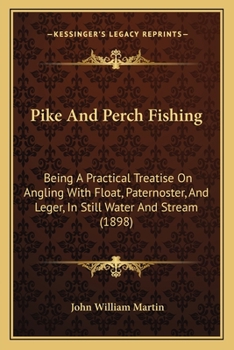 —KESSINGER'S LEGACY REPRINTS—

Pike And Perch Fishing

Being A Practical Treatise On Angling With Float, Paternoster, And Leger, In Still Water And Stream (1898)

John William Martin